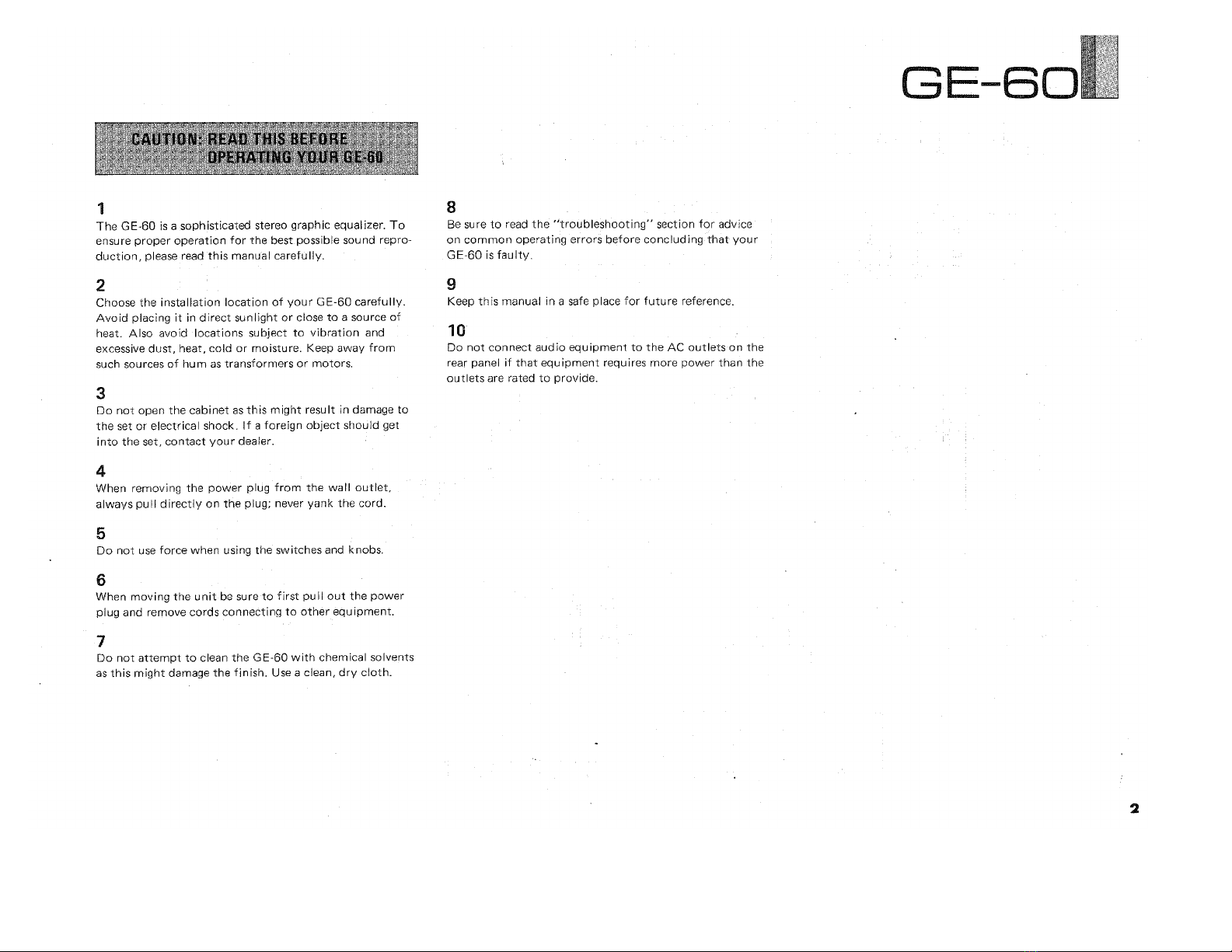 GE-60

CAUTION: READ THIS BEFORE OPERATING YOUR GE-60

1
The GE-60 is a sophisticated stereo graphic equalizer. To ensure proper operation for the best possible sound reproduction, please read this manual carefully.

2
Choose the installation location of your GE-60 carefully. Avoid placing it in direct sunlight or close to a source of heat. Also avoid locations subject to vibration and excessive dust, heat, cold or moisture. Keep away from such sources of hum as transformers or motors.

3
Do not open the cabinet as this might result in damage to the set or electrical shock. If a foreign object should get into the set, contact your dealer.

4
When removing the power plug from the wall outlet, always pull directly on the plug; never yank the cord.

5
Do not use force when using the switches and knobs.

6
When moving the unit be sure to first pull out the power plug and remove cords connecting to other equipment.

7
Do not attempt to clean the GE-60 with chemical solvents as this might damage the finish. Use a clean, dry cloth.

8
Be sure to read the "troubleshooting" section for advice on common operating errors before concluding that your GE-60 is faulty.

9
Keep this manual in a safe place for future reference.

10
Do not connect audio equipment to the AC outlets on the rear panel if that equipment requires more power than the outlets are rated to provide.

2